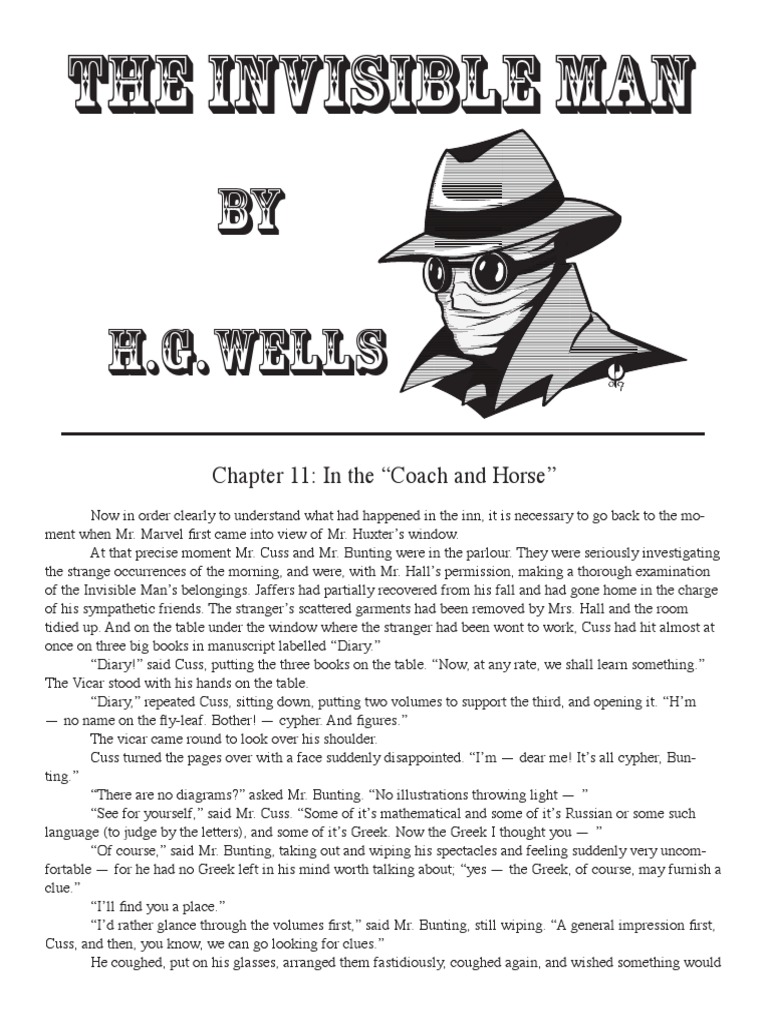 THE INVISIBLE MAN

BY

H.G. WELLS

Chapter 11: In the “Coach and Horse”

Now in order clearly to understand what had happened in the inn, it is necessary to go back to the moment when Mr. Marvel first came into view of Mr. Huxter’s window.

At that precise moment Mr. Cuss and Mr. Bunting were in the parlour. They were seriously investigating the strange occurrences of the morning, and were, with Mr. Hall’s permission, making a thorough examination of the Invisible Man’s belongings. Jaffers had partially recovered from his fall and had gone home in the charge of his sympathetic friends. The stranger’s scattered garments had been removed by Mrs. Hall and the room tidied up. And on the table under the window where the stranger had been wont to work, Cuss had hit almost at once on three big books in manuscript labelled “Diary.”

“Diary!” said Cuss, putting the three books on the table. “Now, at any rate, we shall learn something.” The Vicar stood with his hands on the table.

“Diary,” repeated Cuss, sitting down, putting two volumes to support the third, and opening it. “H’m — no name on the fly-leaf. Bother! — cypher. And figures.”

The vicar came round to look over his shoulder.

Cuss turned the pages over with a face suddenly disappointed. “I’m — dear me! It’s all cypher, Bunting.”

“There are no diagrams?” asked Mr. Bunting. “No illustrations throwing light — ”

“See for yourself,” said Mr. Cuss. “Some of it’s mathematical and some of it’s Russian or some such language (to judge by the letters), and some of it’s Greek. Now the Greek I thought you — ”

“Of course,” said Mr. Bunting, taking out and wiping his spectacles and feeling suddenly very uncomfortable — for he had no Greek left in his mind worth talking about; “yes — the Greek, of course, may furnish a clue.”

“I’ll find you a place.”

“I’d rather glance through the volumes first,” said Mr. Bunting, still wiping. “A general impression first, Cuss, and then, you know, we can go looking for clues.”

He coughed, put on his glasses, arranged them fastidiously, coughed again, and wished something would